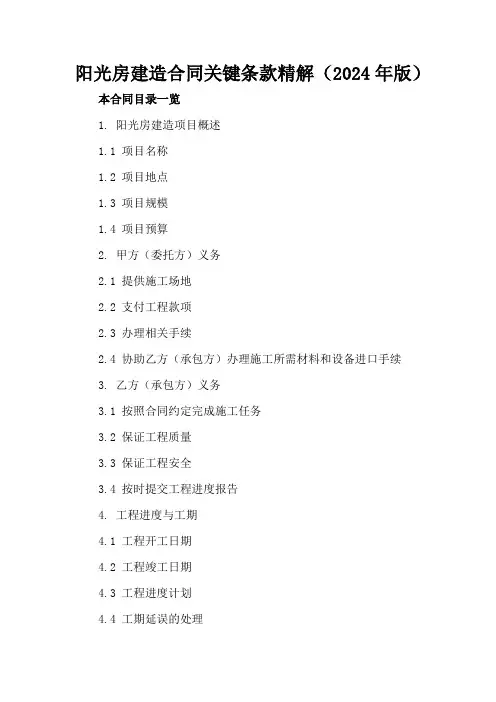 阳光房建造合同关键条款精解（2024年版）

本合同目录一览

1. 阳光房建造项目概述

1.1 项目名称

1.2 项目地点

1.3 项目规模

1.4 项目预算

2. 甲方（委托方）义务

2.1 提供施工场地

2.2 支付工程款项

2.3 办理相关手续

2.4 协助乙方（承包方）办理施工所需材料和设备进口手续

3. 乙方（承包方）义务

3.1 按照合同约定完成施工任务

3.2 保证工程质量

3.3 保证工程安全

3.4 按时提交工程进度报告

4. 工程进度与工期

4.1 工程开工日期

4.2 工程竣工日期

4.3 工程进度计划

4.4 工期延误的处理